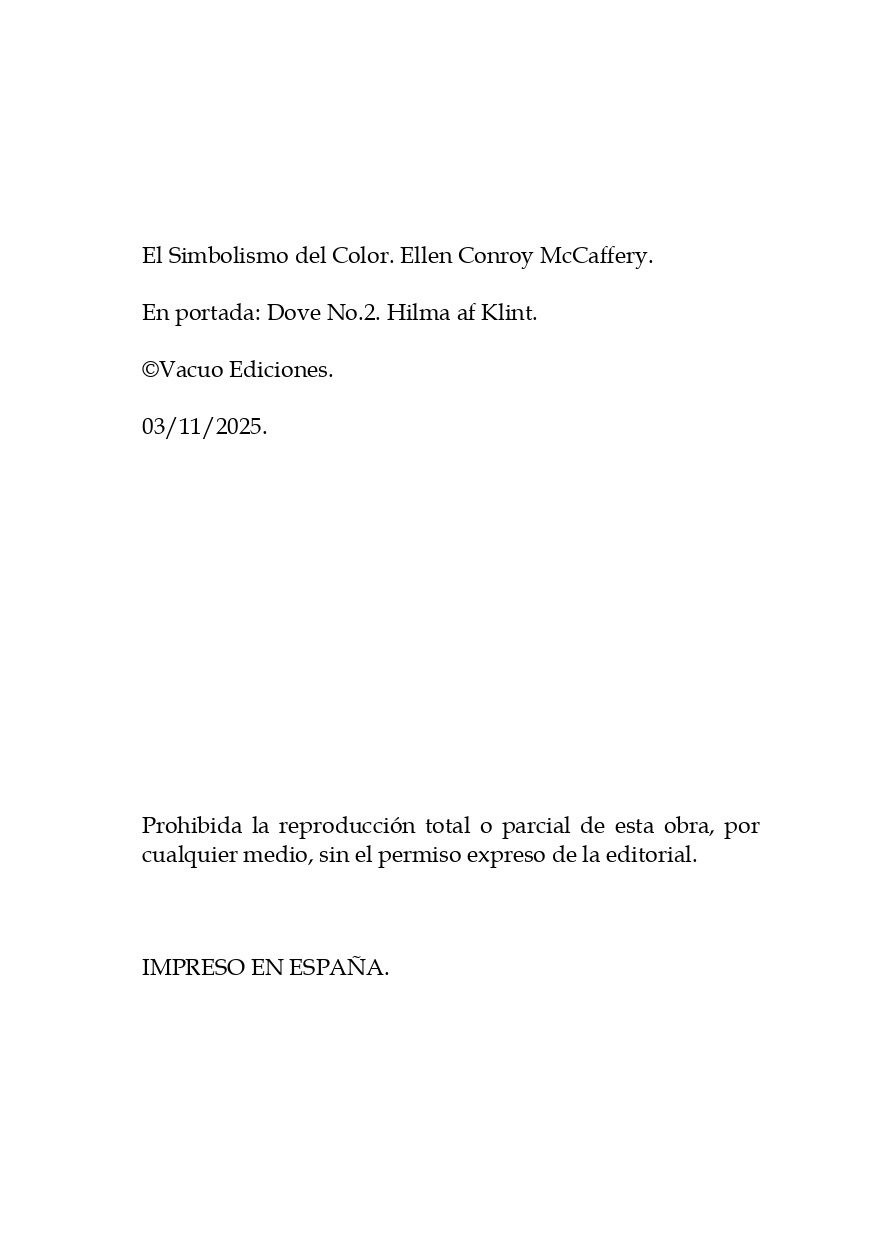 El Simbolismo del Color. Ellen Conroy McCaffery.

En portada: Dove No.2. Hilma af Klint.

©Vacuo Ediciones.

03/11/2025.

Prohibida la reproducción total o parcial de esta obra, por cualquier medio, sin el permiso expreso de la editorial.

IMPRESO EN ESPAÑA.